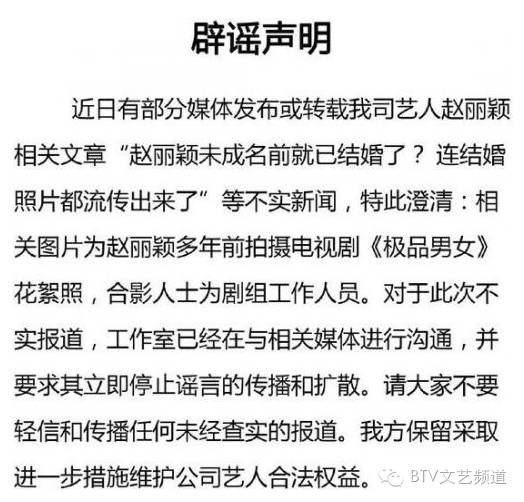 辟谣声明

近日有部分媒体发布或转载我司艺人赵丽颖相关文章“赵丽颖未成名前就已结婚了？连结婚照片都流传出来了”等不实新闻，特此澄清：相关图片为赵丽颖多年前拍摄电视剧《极品男女》花絮照，合影人士为剧组工作人员。对于此次不实报道，工作室已经在与相关媒体进行沟通，并要求其立即停止谣言的传播和扩散。请大家不要轻信和传播任何未经查实的报道。我方保留采取进一步措施维护公司艺人合法权益。

BTV文艺频道